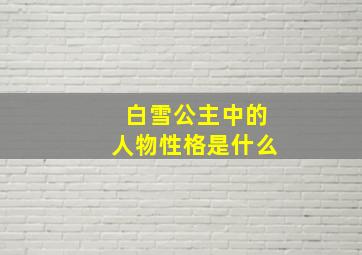 白雪公主中的
人物性格是什么